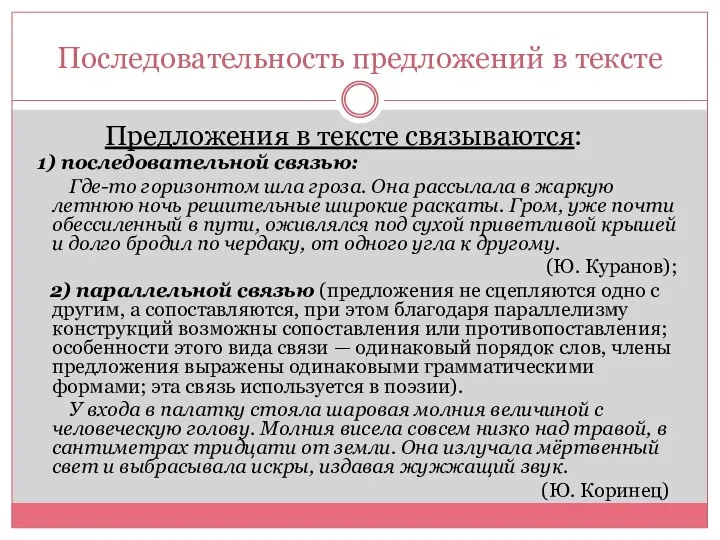 Последовательность предложений в тексте

Предложения в тексте связываются:

1) последовательной связью:

Где-то горизонтом шла гроза. Она рассылала в жаркую летнюю ночь решительные широкие раскаты. Гром, уже почти обессиленный в пути, оживлялся под сухой приветливой крышей и долго бродил по чердаку, от одного угла к другому.

(Ю. Куранов);

2) параллельной связью (предложения не сцепляются одно с другим, а сопоставляются, при этом благодаря параллелизму конструкций возможны сопоставления или противопоставления; особенности этого вида связи — одинаковый порядок слов, члены предложения выражены одинаковыми грамматическими формами; эта связь используется в поэзии).

У входа в палатку стояла шаровая молния величиной с человеческую голову. Молния висела совсем низко над травой, в сантиметрах тридцати от земли. Она излучала мёртвенный свет и выбрасывала искры, издавая жужжащий звук.

(Ю. Коринец)